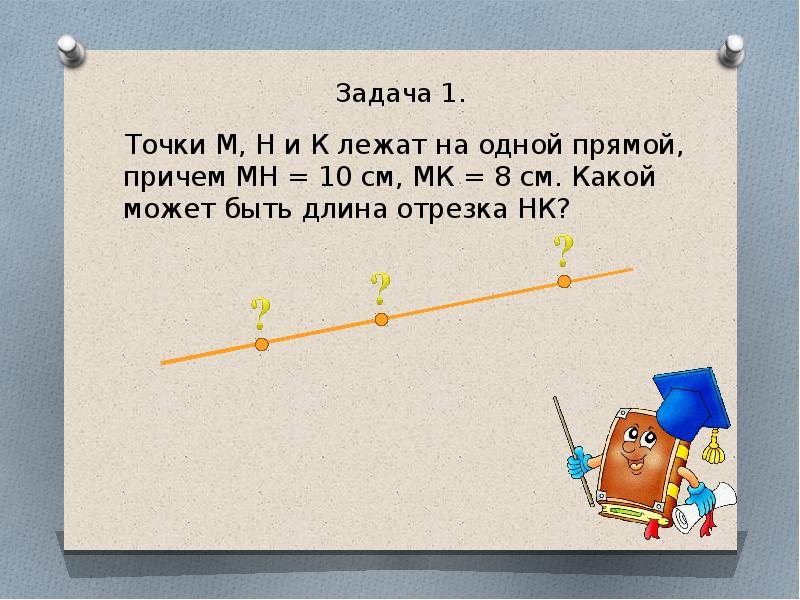 Задача 1.

Точки М, Н и К лежат на одной прямой, причем МН = 10 см, МК = 8 см. Какой может быть длина отрезка НК?

?

?

?